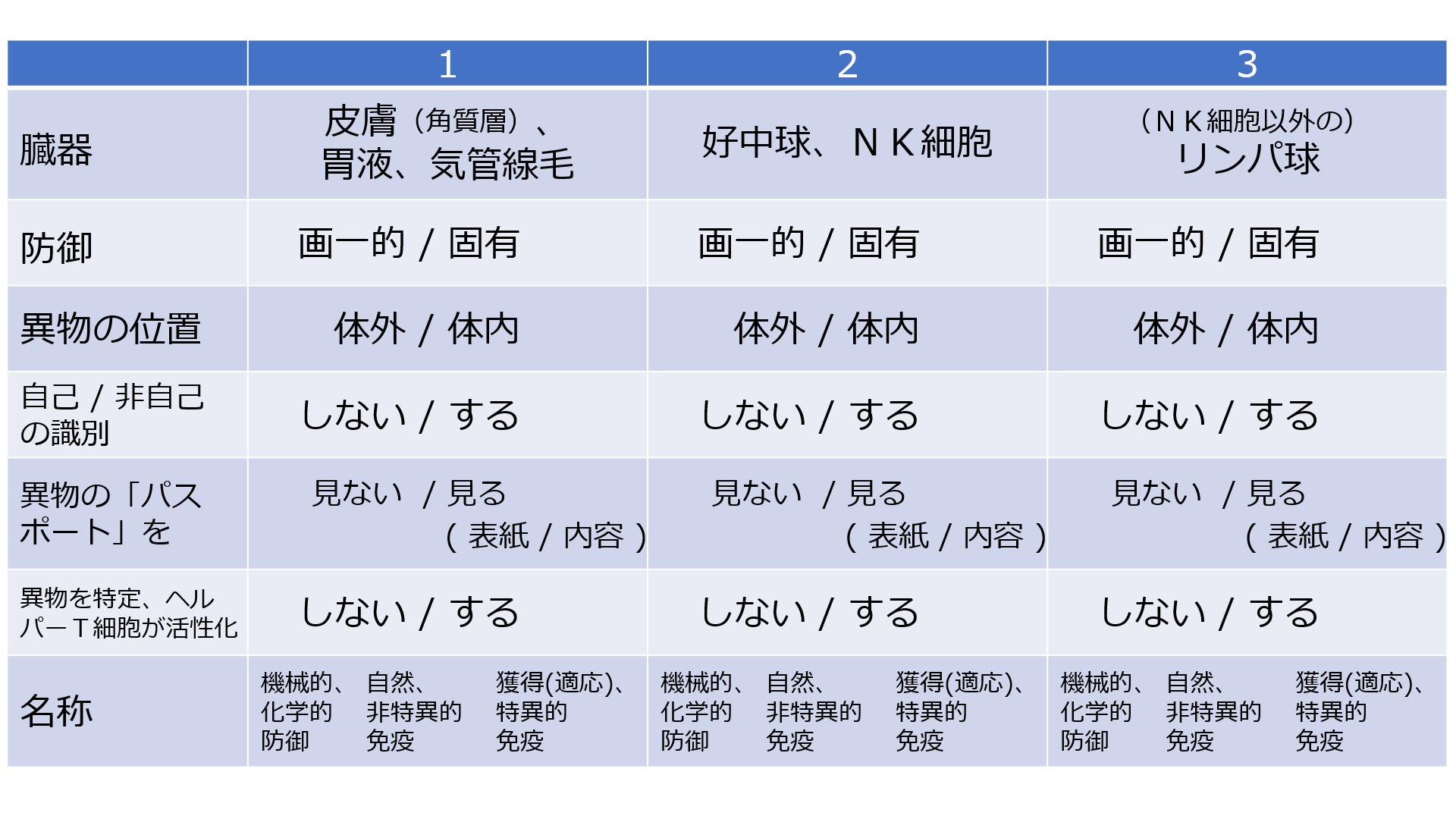 |  | 1 | 2 | 3 |
|---|---|---|---|
| 臓器 | 皮膚（角質層）、胃液、気管線毛 | 好中球、ＮＫ細胞 | （ＮＫ細胞以外の）リンパ球 |
| 防御 | 画一的 / 固有 | 画一的 / 固有 | 画一的 / 固有 |
| 異物の位置 | 体外 / 体内 | 体外 / 体内 | 体外 / 体内 |
| 自己 / 非自己の識別 | しない / する | しない / する | しない / する |
| 異物の「パスポート」を | 見ない / 見る ( 表紙 / 内容 ) | 見ない / 見る ( 表紙 / 内容 ) | 見ない / 見る ( 表紙 / 内容 ) |
| 異物を特定、ヘルパーＴ細胞が活性化 | しない / する | しない / する | しない / する |
| 名称 | 機械的、化学的防御 自然、非特異的免疫 獲得(適応)、特異的免疫 | 機械的、化学的防御 自然、非特異的免疫 獲得(適応)、特異的免疫 | 機械的、化学的防御 自然、非特異的免疫 獲得(適応)、特異的免疫 |